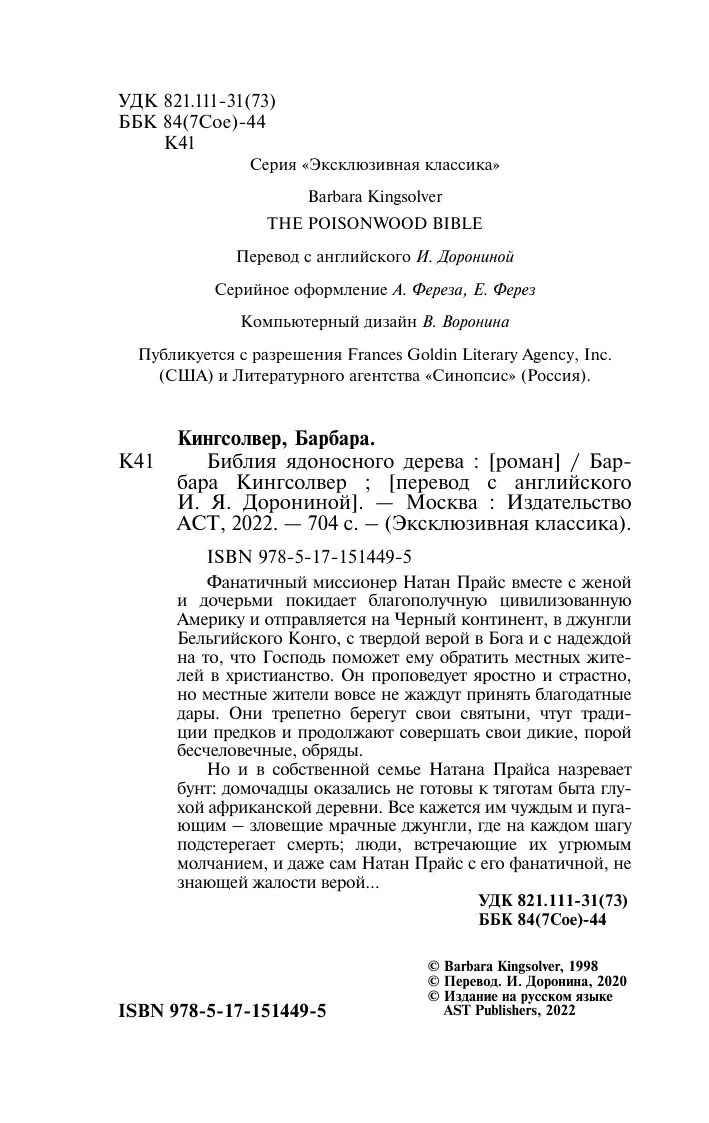 УДК 821.111-31(73)
ББК 84(7Сое)-44
К41

Серия «Эксклюзивная классика»

Barbara Kingsolver
THE POISONWOOD BIBLE

Перевод с английского И. Дорониной

Серийное оформление А. Фереза, Е. Ферез

Компьютерный дизайн В. Воронина

Публикуется с разрешения Frances Goldin Literary Agency, Inc. (США) и Литературного агентства «Синопсис» (Россия).

Кингсолвер, Барбара.
К41 Библия ядоносного дерева : [роман] / Барбара Кингсолвер ; [перевод с английского И. Я. Дорониной]. — Москва : Издательство АСТ, 2022. — 704 с. – (Эксклюзивная классика).

ISBN 978-5-17-151449-5

Фанатичный миссионер Натан Прайс вместе с женой и дочерьми покидает благополучную цивилизованную Америку и отправляется на Черный континент, в джунгли Бельгийского Конго, с твердой верой в Бога и с надеждой на то, что Господь поможет ему обратить местных жителей в христианство. Он проповедует яростно и страстно, но местные жители вовсе не жаждут принять благодатные дары. Они трепетно берегут свои святыни, чтут традиции предков и продолжают совершать свои дикие, порой бесчеловечные, обряды.

Но и в собственной семье Натана Прайса назревает бунт: домочадцы оказались не готовы к тяготам быта глухой африканской деревни. Все кажется им чуждым и пугающим – зловещие мрачные джунгли, где на каждом шагу подстерегает смерть; люди, встречающие их угрюмым молчанием, и даже сам Натан Прайс с его фанатичной, не знающей жалости верой...

УДК 821.111-31(73)
ББК 84(7Сое)-44

© Barbara Kingsolver, 1998
© Перевод. И. Доронина, 2020
© Издание на русском языке AST Publishers, 2022

ISBN 978-5-17-151449-5